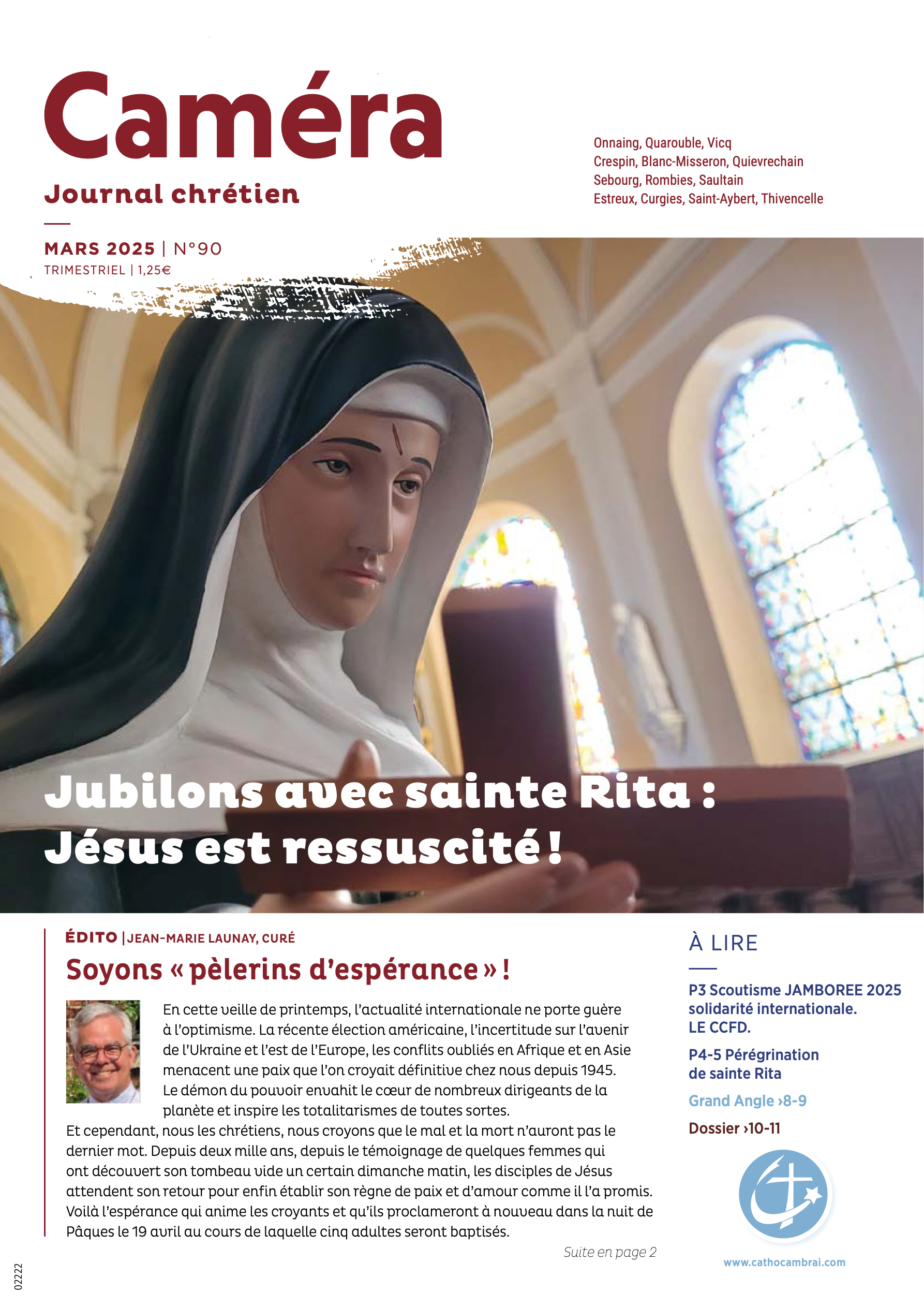 Caméra
Journal chrétien

Onnaing, Quarouble, Vicq
Crespin, Blanc-Misseron, Quievrechain
Sebourg, Rombies, Saultain
Estreux, Curgies, Saint-Aybert, Thivencelle

MARS 2025 | N°90
TRIMESTRIEL | 1,25€

Jubilons avec sainte Rita : Jésus est ressuscité !

ÉDITO | JEAN-MARIE LAUNAY, CURÉ

Soyons « pèlerins d'espérance » !

En cette veille de printemps, l'actualité internationale ne porte guère à l'optimisme. La récente élection américaine, l'incertitude sur l'avenir de l'Ukraine et l'est de l'Europe, les conflits oubliés en Afrique et en Asie menacent une paix que l'on croyait définitive chez nous depuis 1945. Le démon du pouvoir envahit le cœur de nombreux dirigeants de la planète et inspire les totalitarismes de toutes sortes.
Et cependant, nous les chrétiens, nous croyons que le mal et la mort n'auront pas le dernier mot. Depuis deux mille ans, depuis le témoignage de quelques femmes qui ont découvert son tombeau vide un certain dimanche matin, les disciples de Jésus attendent son retour pour enfin établir son règne de paix et d'amour comme il l'a promis. Voilà l'espérance qui anime les croyants et qu'ils proclameront à nouveau dans la nuit de Pâques le 19 avril au cours de laquelle cinq adultes seront baptisés.

Suite en page 2

À LIRE

P3 Scoutisme JAMBOREE 2025 solidarité internationale. LE CCFD.

P4-5 Pérégrination de sainte Rita

Grand Angle ›8-9

Dossier ›10-11

www.cathocambrai.com

02222